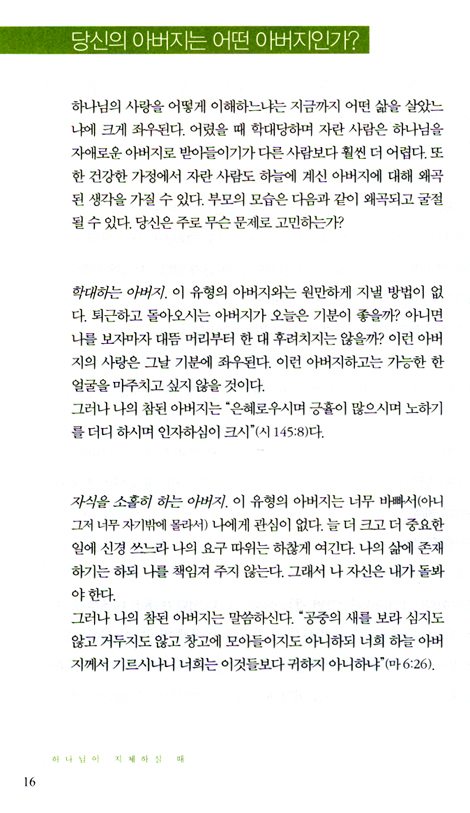 당신의 아버지는 어떤 아버지인가?

하나님의 사랑을 어떻게 이해하느냐는 지금까지 어떤 삶을 살았느냐에 크게 좌우된다. 어렸을 때 학대당하며 자란 사람은 하나님을 자애로운 아버지로 받아들이기가 다른 사람보다 훨씬 더 어렵다. 또한 건강한 가정에서 자란 사람도 하늘에 계신 아버지에 대해 왜곡된 생각을 가질 수 있다. 부모의 모습은 다음과 같이 왜곡되고 굴절될 수 있다. 당신은 주로 무슨 문제로 고민하는가?

학대하는 아버지. 이 유형의 아버지와는 원만하게 지낼 방법이 없다. 퇴근하고 돌아오시는 아버지가 오늘은 기분이 좋을까? 아니면 나를 보자마자 대뜸 머리부터 한 대 후려치지는 않을까? 이런 아버지의 사랑은 그날 기분에 좌우된다. 이런 아버지하고는 가능한 한 얼굴을 마주치고 싶지 않을 것이다.
그러나 나의 참된 아버지는 "은혜로우시며 긍휼이 많으시며 노하기를 더디 하시며 인자하심이 크시"(시 145:8)다.

자식을 소홀히 하는 아버지. 이 유형의 아버지는 너무 바빠서(아니 그저 너무 자기밖에 몰라서) 나에게 관심이 없다. 늘 더 크고 더 중요한 일에 신경 쓰느라 나의 요구 따위는 하찮게 여긴다. 나의 삶에 존재하기는 하되 나를 책임져 주지 않는다. 그래서 나 자신은 내가 돌봐야 한다.
그러나 나의 참된 아버지는 말씀하신다. "공중의 새를 보라 심지도 않고 거두지도 않고 창고에 모아들이지도 아니하되 너희 하늘 아버지께서 기르시나니 너희는 이것들보다 귀하지 아니하냐"(마 6:26).

하나님이 지체하실 때

16